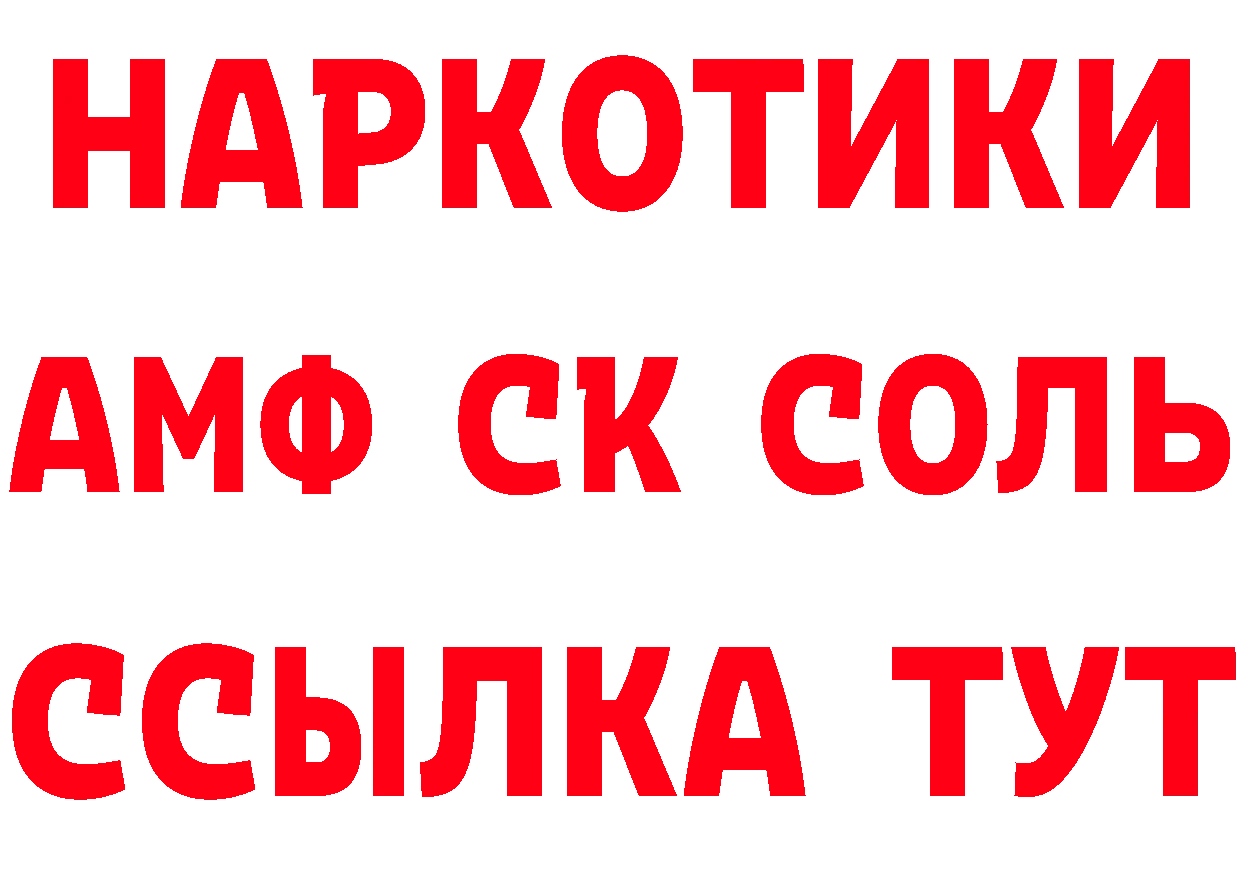 НАРКОТИКИ
АМФ СК СОЛЬ
ССЫЛКА ТУТ